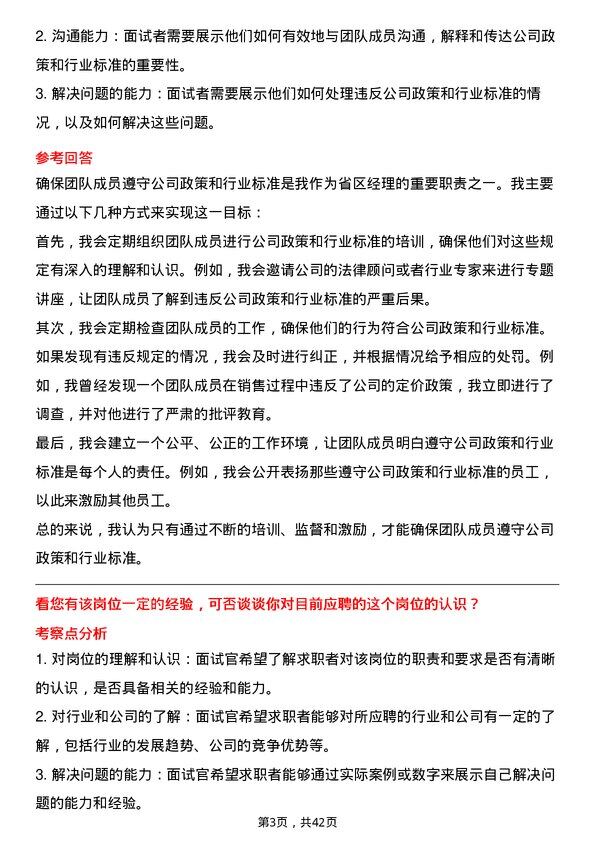 2. 沟通能力：面试者需要展示他们如何有效地与团队成员沟通，解释和传达公司政策和行业标准的重要性。

3. 解决问题的能力：面试者需要展示他们如何处理违反公司政策和行业标准的情况，以及如何解决这些问题。

参考回答

确保团队成员遵守公司政策和行业标准是我作为省区经理的重要职责之一。我主要通过以下几种方式来实现这一目标：

首先，我会定期组织团队成员进行公司政策和行业标准的培训，确保他们对这些规定有深入的理解和认识。例如，我会邀请公司的法律顾问或者行业专家来进行专题讲座，让团队成员了解到违反公司政策和行业标准的严重后果。

其次，我会定期检查团队成员的工作，确保他们的行为符合公司政策和行业标准。如果发现有违反规定的情况，我会及时进行纠正，并根据情况给予相应的处罚。例如，我曾经发现一个团队成员在销售过程中违反了公司的定价政策，我立即进行了调查，并对他进行了严肃的批评教育。

最后，我会建立一个公平、公正的工作环境，让团队成员明白遵守公司政策和行业标准是每个人的责任。例如，我会公开表扬那些遵守公司政策和行业标准的员工，以此来激励其他员工。

总的来说，我认为只有通过不断的培训、监督和激励，才能确保团队成员遵守公司政策和行业标准。

看您有该岗位一定的经验，可否谈谈你对目前应聘的这个岗位的认识？

考察点分析

1. 对岗位的理解和认识：面试官希望了解求职者对该岗位的职责和要求是否有清晰的认识，是否具备相关的经验和能力。

2. 对行业和公司的了解：面试官希望求职者能够对所应聘的行业和公司有一定的了解，包括行业的发展趋势、公司的竞争优势等。

3. 解决问题的能力：面试官希望求职者能够通过实际案例或数字来展示自己解决问题的能力和经验。

第3页，共42页